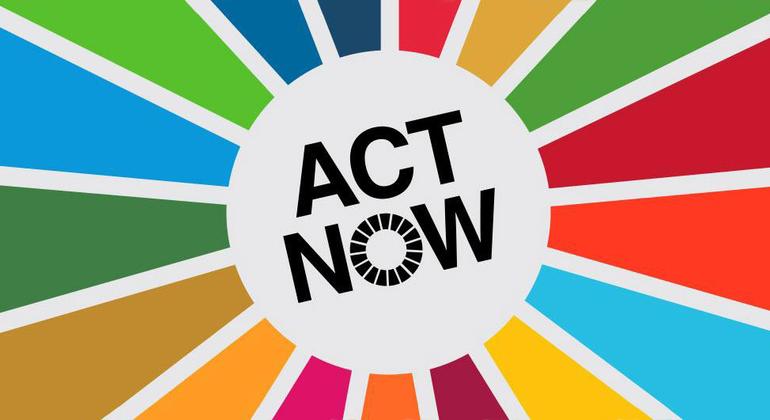 ACT
NOW